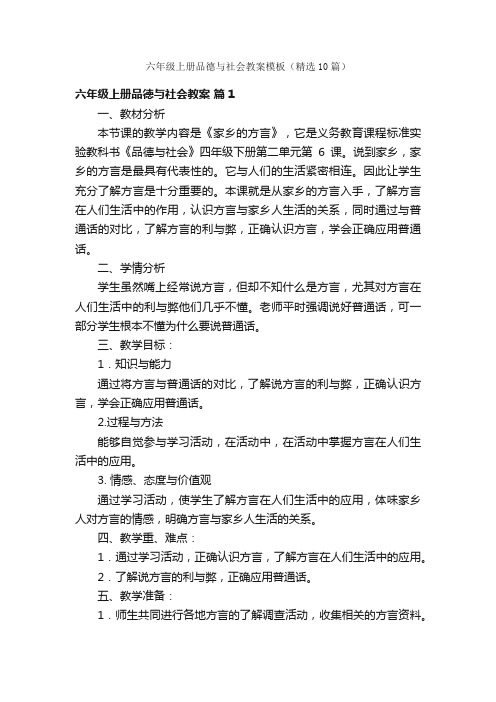 六年级上册品德与社会教案模板（精选10篇）

六年级上册品德与社会教案 篇1

一、教材分析

本节课的教学内容是《家乡的方言》，它是义务教育课程标准实验教科书《品德与社会》四年级下册第二单元第 6 课。说到家乡，家乡的方言是最具有代表性的。它与人们的生活紧密相连。因此让学生充分了解方言是十分重要的。本课就是从家乡的方言入手，了解方言在人们生活中的作用，认识方言与家乡人生活的关系，同时通过与普通话的对比，了解方言的利与弊，正确认识方言，学会正确应用普通话。

二、学情分析

学生虽然嘴上经常说方言，但却不知什么是方言，尤其对方言在人们生活中的利与弊他们几乎不懂。老师平时强调说好普通话，可一部分学生根本不懂为什么要说普通话。

三、教学目标：

1．知识与能力

通过将方言与普通话的对比，了解说方言的利与弊，正确认识方言，学会正确应用普通话。

2.过程与方法

能够自觉参与学习活动，在活动中，在活动中掌握方言在人们生活中的应用。

3. 情感、态度与价值观

通过学习活动，使学生了解方言在人们生活中的应用，体味家乡人对方言的情感，明确方言与家乡人生活的关系。

四、教学重、难点：

1．通过学习活动，正确认识方言，了解方言在人们生活中的应用。

2．了解说方言的利与弊，正确应用普通话。

五、教学准备：

1．师生共同进行各地方言的了解调查活动，收集相关的方言资料。